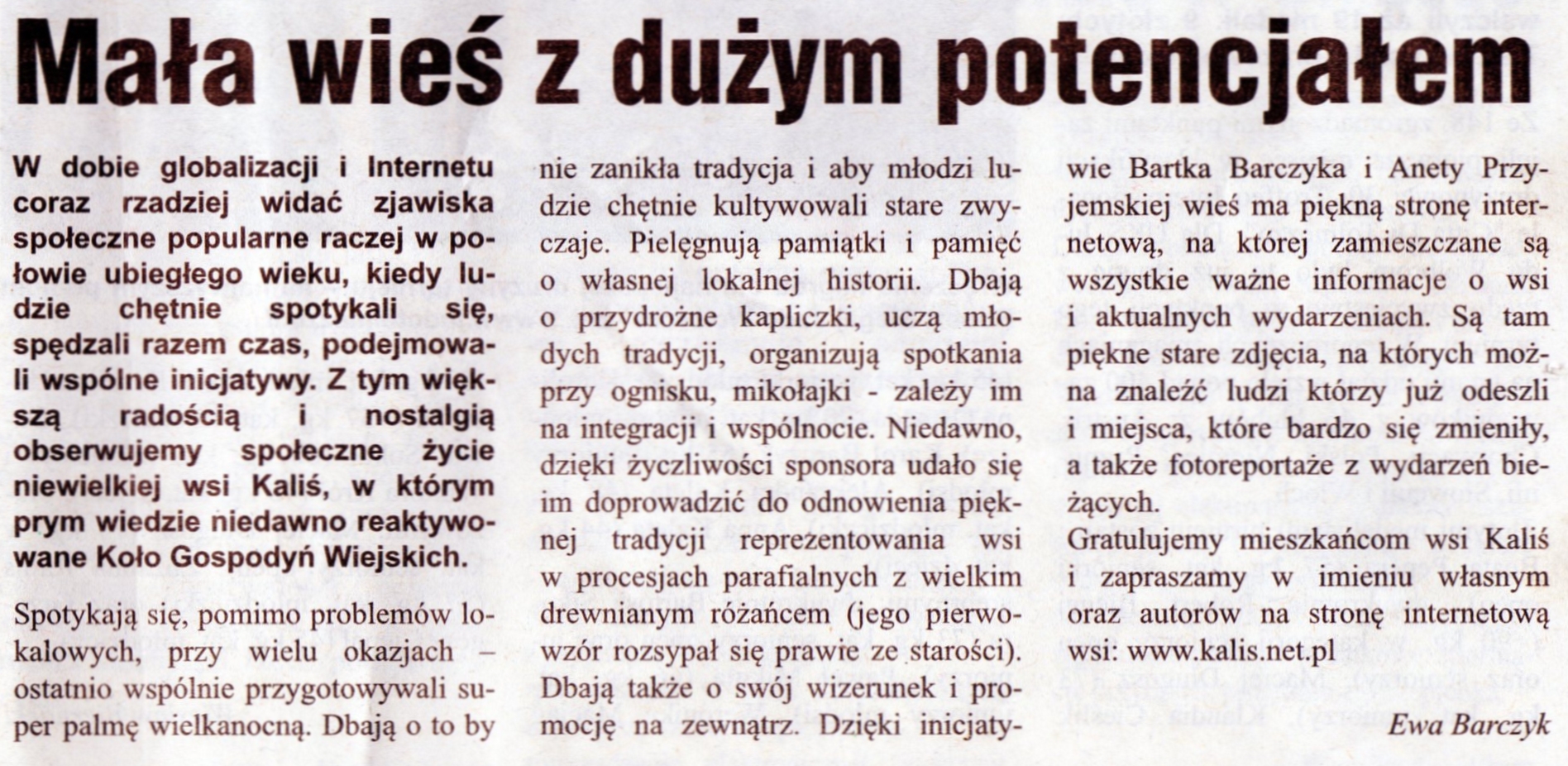 Mała wieś z dużym potencjałem

W dobie globalizacji i Internetu coraz rzadziej widać zjawiska społeczne popularne raczej w połowie ubiegłego wieku, kiedy ludzie chętnie spotykali się, spędzali razem czas, podejmowali wspólne inicjatywy. Z tym większą radością i nostalgią obserwujemy społeczne życie niewielkiej wsi Kaliś, w którym prym wiedzie niedawno reaktywowane Koło Gospodyń Wiejskich.

Spotykają się, pomimo problemów lokalowych, przy wielu okazjach – ostatnio wspólnie przygotowywali super palmę wielkanocną. Dbają o to by nie zanikła tradycja i aby młodzi ludzie chętnie kultywowali stare zwyczaje. Pielęgnują pamiątki i pamięć o własnej lokalnej historii. Dbają o przydrożne kapliczki, uczą młodych tradycji, organizują spotkania przy ognisku, mikołajki - zależy im na integracji i wspólnocie. Niedawno, dzięki życzliwości sponsora udało się im doprowadzić do odnowienia pięknej tradycji reprezentowania wsi w procesjach parafialnych z wielkim drewnianym różańcem (jego pierwowzór rozsypał się prawie ze starości). Dbają także o swój wizerunek i promocję na zewnątrz. Dzięki inicjatywie Bartka Barczyka i Anety Przyjemskiej wieś ma piękną stronę internetową, na której zamieszczane są wszystkie ważne informacje o wsi i aktualnych wydarzeniach. Są tam piękne stare zdjęcia, na których można znaleźć ludzi którzy już odeszli i miejsca, które bardzo się zmieniły, a także fotoreportaże z wydarzeń bieżących.

Gratulujemy mieszkańcom wsi Kaliś i zapraszamy w imieniu własnym oraz autorów na stronę internetową wsi: www.kalis.net.pl

Ewa Barczyk